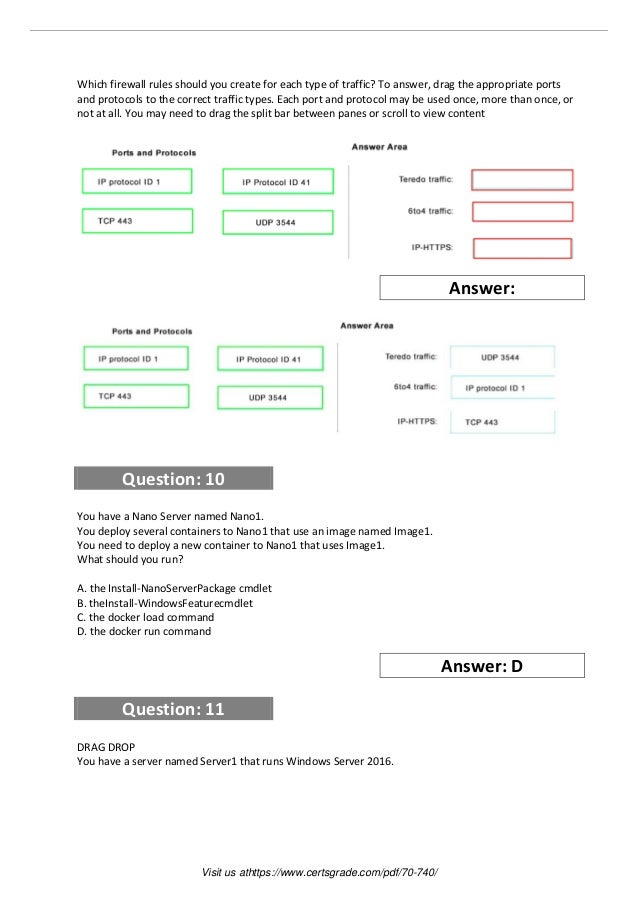 Which firewall rules should you create for each type of traffic? To answer, drag the appropriate ports and protocols to the correct traffic types. Each port and protocol may be used once, more than once, or not at all. You may need to drag the split bar between panes or scroll to view content

Ports and Protocols

IP protocol ID 1
IP Protocol ID 41
TCP 443
UDP 3544

Answer Area

Teredo traffic:
6to4 traffic:
IP-HTTPS:

Answer:

Ports and Protocols

IP protocol ID 1
IP Protocol ID 41
TCP 443
UDP 3544

Answer Area

Teredo traffic: UDP 3544
6to4 traffic: IP protocol ID 1
IP-HTTPS: TCP 443

Question: 10

You have a Nano Server named Nano1.
You deploy several containers to Nano1 that use an image named Image1.
You need to deploy a new container to Nano1 that uses Image1.
What should you run?

A. the Install-NanoServerPackage cmdlet
B. theInstall-WindowsFeaturecmdlet
C. the docker load command
D. the docker run command

Answer: D

Question: 11

DRAG DROP
You have a server named Server1 that runs Windows Server 2016.

Visit us athttps://www.certsgrade.com/pdf/70-740/